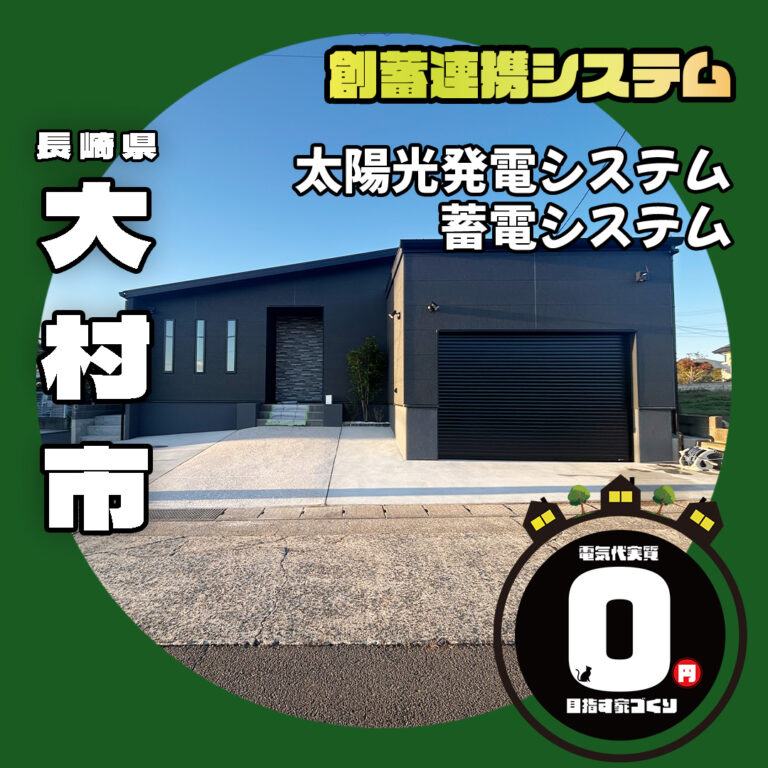 創蓄連携システム

長崎県
大村市

太陽光発電システム
蓄電システム

電気代実質
0円
目指す家づくり